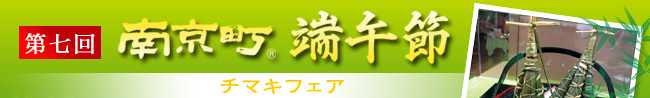 第七回 南京町® 端午節

チマキフェア